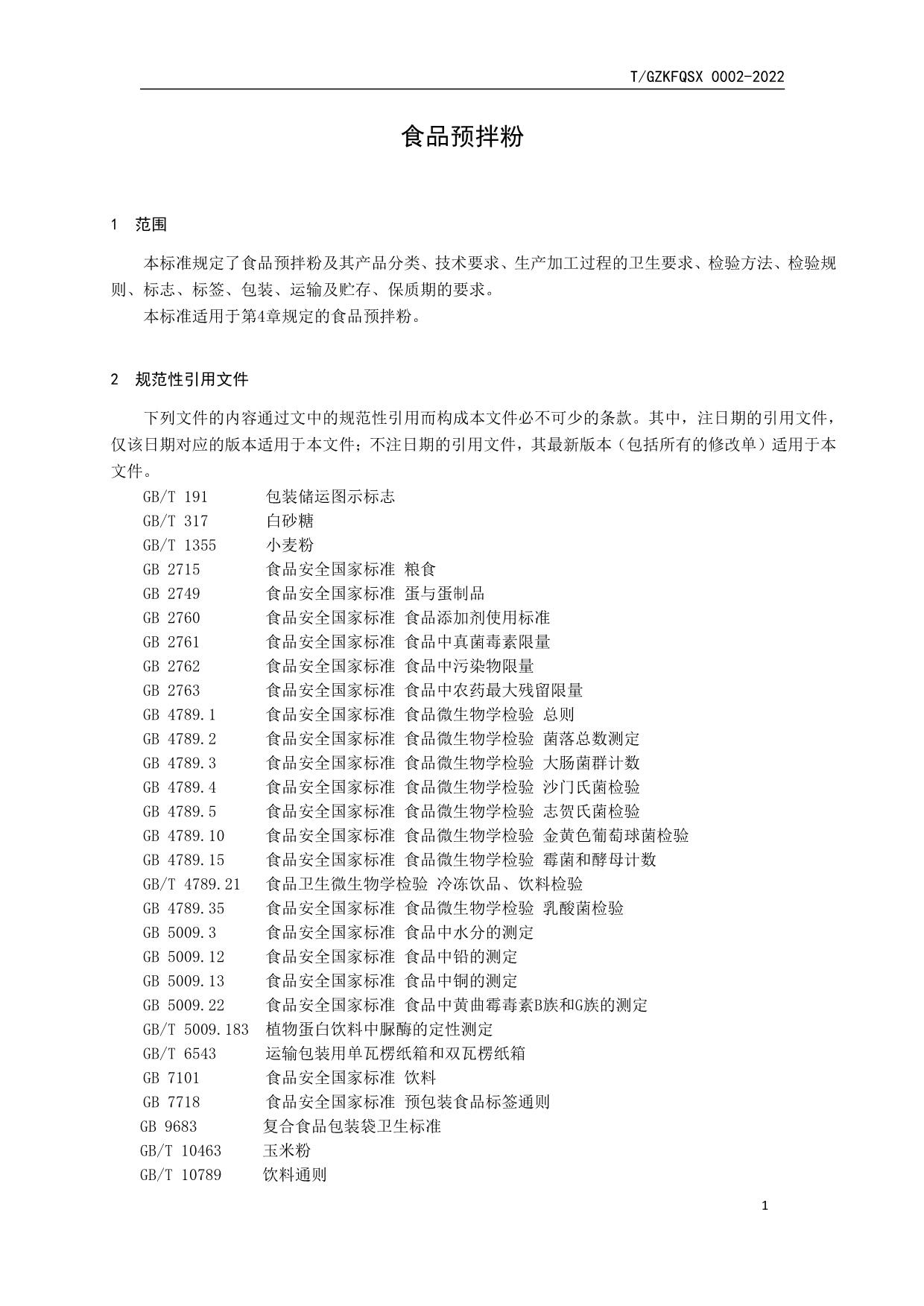 T/GZKFQSX 0002-2022

食品预拌粉

1 范围

本标准规定了食品预拌粉及其产品分类、技术要求、生产加工过程的卫生要求、检验方法、检验规则、标志、标签、包装、运输及贮存、保质期的要求。

本标准适用于第4章规定的食品预拌粉。

2 规范性引用文件

下列文件的内容通过文中的规范性引用而构成本文件必不可少的条款。其中，注日期的引用文件，仅该日期对应的版本适用于本文件；不注日期的引用文件，其最新版本（包括所有的修改单）适用于本文件。

GB/T 191 包装储运图示标志
GB/T 317 白砂糖
GB/T 1355 小麦粉
GB 2715 食品安全国家标准 粮食
GB 2749 食品安全国家标准 蛋与蛋制品
GB 2760 食品安全国家标准 食品添加剂使用标准
GB 2761 食品安全国家标准 食品中真菌毒素限量
GB 2762 食品安全国家标准 食品中污染物限量
GB 2763 食品安全国家标准 食品中农药最大残留限量
GB 4789.1 食品安全国家标准 食品微生物学检验 总则
GB 4789.2 食品安全国家标准 食品微生物学检验 菌落总数测定
GB 4789.3 食品安全国家标准 食品微生物学检验 大肠菌群计数
GB 4789.4 食品安全国家标准 食品微生物学检验 沙门氏菌检验
GB 4789.5 食品安全国家标准 食品微生物学检验 志贺氏菌检验
GB 4789.10 食品安全国家标准 食品微生物学检验 金黄色葡萄球菌检验
GB 4789.15 食品安全国家标准 食品微生物学检验 霉菌和酵母计数
GB/T 4789.21 食品卫生微生物学检验 冷冻饮品、饮料检验
GB 4789.35 食品安全国家标准 食品微生物学检验 乳酸菌检验
GB 5009.3 食品安全国家标准 食品中水分的测定
GB 5009.12 食品安全国家标准 食品中铅的测定
GB 5009.13 食品安全国家标准 食品中铜的测定
GB 5009.22 食品安全国家标准 食品中黄曲霉毒素B族和G族的测定
GB/T 5009.183 植物蛋白饮料中脲酶的定性测定
GB/T 6543 运输包装用单瓦楞纸箱和双瓦楞纸箱
GB 7101 食品安全国家标准 饮料
GB 7718 食品安全国家标准 预包装食品标签通则
GB 9683 复合食品包装袋卫生标准
GB/T 10463 玉米粉
GB/T 10789 饮料通则

1